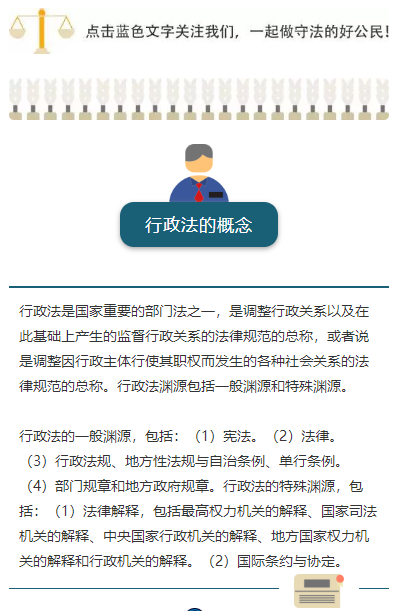 点击蓝色文字关注我们，一起做守法的好公民！

行政法的概念

行政法是国家重要的部门法之一，是调整行政关系以及在此基础上产生的监督行政关系的法律规范的总称，或者说是调整因行政主体行使其职权而发生的各种社会关系的法律规范的总称。行政法渊源包括一般渊源和特殊渊源。

行政法的一般渊源，包括：（1）宪法。（2）法律。（3）行政法规、地方性法规与自治条例、单行条例。（4）部门规章和地方政府规章。行政法的特殊渊源，包括：（1）法律解释，包括最高权力机关的解释、国家司法机关的解释、中央国家行政机关的解释、地方国家权力机关的解释和行政机关的解释。（2）国际条约与协定。